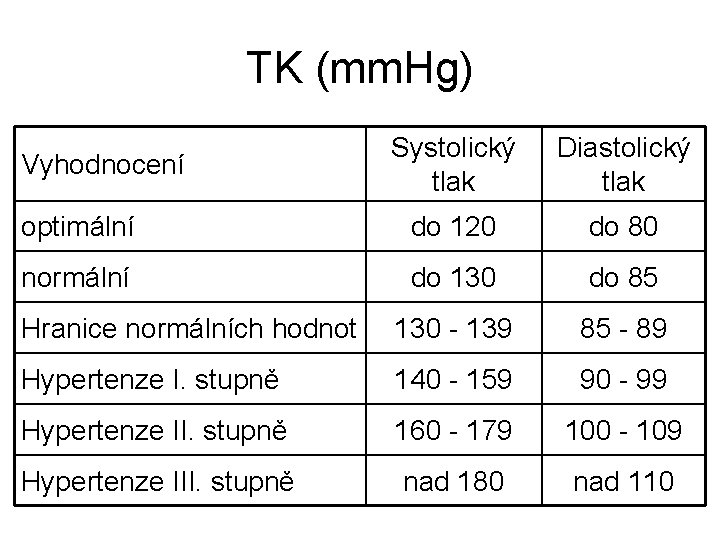 TK (mmHg)

| Vyhodnocení | Systolický tlak | Diastolický tlak |
|---|---|---|
| optimální | do 120 | do 80 |
| normální | do 130 | do 85 |
| Hranice normálních hodnot | 130 - 139 | 85 - 89 |
| Hypertenze I. stupně | 140 - 159 | 90 - 99 |
| Hypertenze II. stupně | 160 - 179 | 100 - 109 |
| Hypertenze III. stupně | nad 180 | nad 110 |